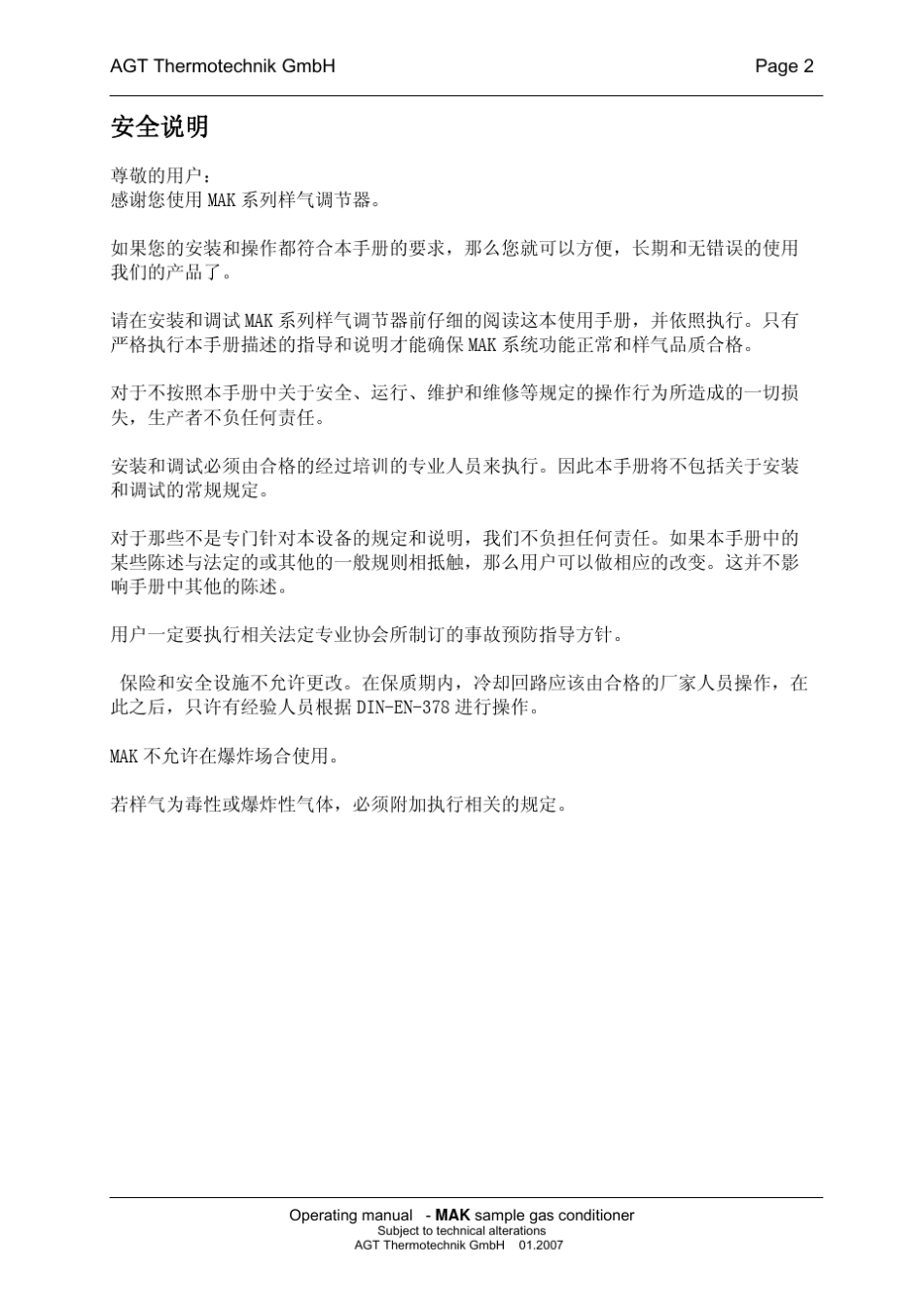 AGT Thermotechnik GmbH Page 2

安全说明

尊敬的用户：
感谢您使用MAK系列样气调节器。

如果您的安装和操作都符合本手册的要求，那么您就可以方便，长期和无错误的使用我们的产品了。

请在安装和调试MAK系列样气调节器前仔细的阅读这本使用手册，并依照执行。只有严格执行本手册描述的指导和说明才能确保MAK系统功能正常和样气品质合格。

对于不按照本手册中关于安全、运行、维护和维修等规定的操作行为所造成的一切损失，生产者不负任何责任。

安装和调试必须由合格的经过培训的专业人员来执行。因此本手册将不包括关于安装和调试的常规规定。

对于那些不是专门针对本设备的规定和说明，我们不负担任何责任。如果本手册中的某些陈述与法定的或其他的一般规则相抵触，那么用户可以做相应的改变。这并不影响手册中其他的陈述。

用户一定要执行相关法定专业协会所制订的事故预防指导方针。

保险和安全设施不允许更改。在保质期内，冷却回路应该由合格的厂家人员操作，在此之后，只许有经验人员根据DIN-EN-378进行操作。

MAK不允许在爆炸场合使用。

若样气为毒性或爆炸性气体，必须附加执行相关的规定。

Operating manual - MAK sample gas conditioner
Subject to technical alterations
AGT Thermotechnik GmbH 01.2007